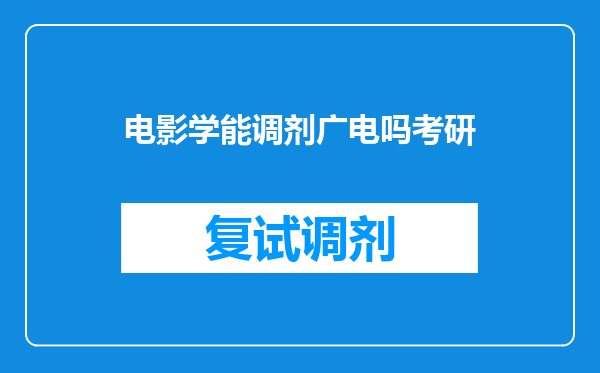 电影学能调剂广电吗考研

复试调剂